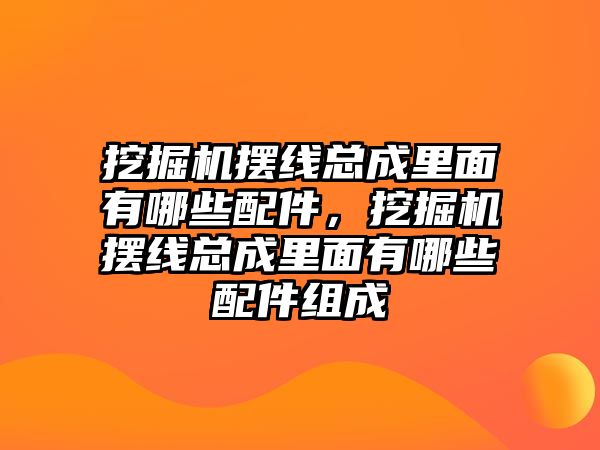 挖掘机摆线总成里面有哪些配件，挖掘机摆线总成里面有哪些配件组成